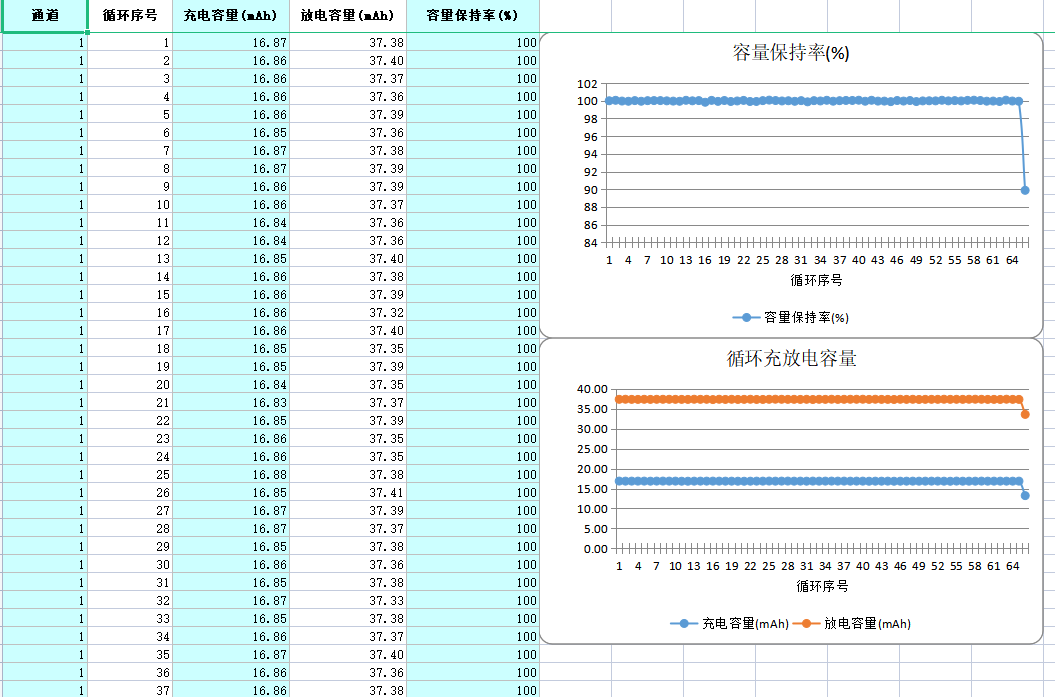 | 通道 | 循环序号 | 充电容量(mAh) | 放电容量(mAh) | 容量保持率(%) |
|---|---|---|---|---|
| 1 | 1 | 16.87 | 37.38 | 100 |
| 1 | 2 | 16.86 | 37.40 | 100 |
| 1 | 3 | 16.86 | 37.37 | 100 |
| 1 | 4 | 16.86 | 37.36 | 100 |
| 1 | 5 | 16.86 | 37.39 | 100 |
| 1 | 6 | 16.85 | 37.36 | 100 |
| 1 | 7 | 16.87 | 37.38 | 100 |
| 1 | 8 | 16.87 | 37.39 | 100 |
| 1 | 9 | 16.86 | 37.39 | 100 |
| 1 | 10 | 16.86 | 37.37 | 100 |
| 1 | 11 | 16.84 | 37.36 | 100 |
| 1 | 12 | 16.84 | 37.36 | 100 |
| 1 | 13 | 16.85 | 37.40 | 100 |
| 1 | 14 | 16.86 | 37.38 | 100 |
| 1 | 15 | 16.86 | 37.39 | 100 |
| 1 | 16 | 16.86 | 37.32 | 100 |
| 1 | 17 | 16.86 | 37.40 | 100 |
| 1 | 18 | 16.85 | 37.35 | 100 |
| 1 | 19 | 16.85 | 37.39 | 100 |
| 1 | 20 | 16.84 | 37.35 | 100 |
| 1 | 21 | 16.83 | 37.37 | 100 |
| 1 | 22 | 16.85 | 37.39 | 100 |
| 1 | 23 | 16.86 | 37.35 | 100 |
| 1 | 24 | 16.86 | 37.35 | 100 |
| 1 | 25 | 16.88 | 37.38 | 100 |
| 1 | 26 | 16.85 | 37.41 | 100 |
| 1 | 27 | 16.87 | 37.39 | 100 |
| 1 | 28 | 16.87 | 37.37 | 100 |
| 1 | 29 | 16.85 | 37.38 | 100 |
| 1 | 30 | 16.86 | 37.36 | 100 |
| 1 | 31 | 16.85 | 37.38 | 100 |
| 1 | 32 | 16.87 | 37.33 | 100 |
| 1 | 33 | 16.85 | 37.38 | 100 |
| 1 | 34 | 16.86 | 37.37 | 100 |
| 1 | 35 | 16.87 | 37.40 | 100 |
| 1 | 36 | 16.86 | 37.36 | 100 |
| 1 | 37 | 16.86 | 37.38 | 100 |

容量保持率(%)
102 100 98 96 94 92 90 88 86 84
1 4 7 10 13 16 19 22 25 28 31 34 37 40 43 46 49 52 55 58 61 64
循环序号
容量保持率(%)

循环充放电容量
40.00 35.00 30.00 25.00 20.00 15.00 10.00 5.00 0.00
1 4 7 10 13 16 19 22 25 28 31 34 37 40 43 46 49 52 55 58 61 64
循环序号
充电容量(mAh) 放电容量(mAh)